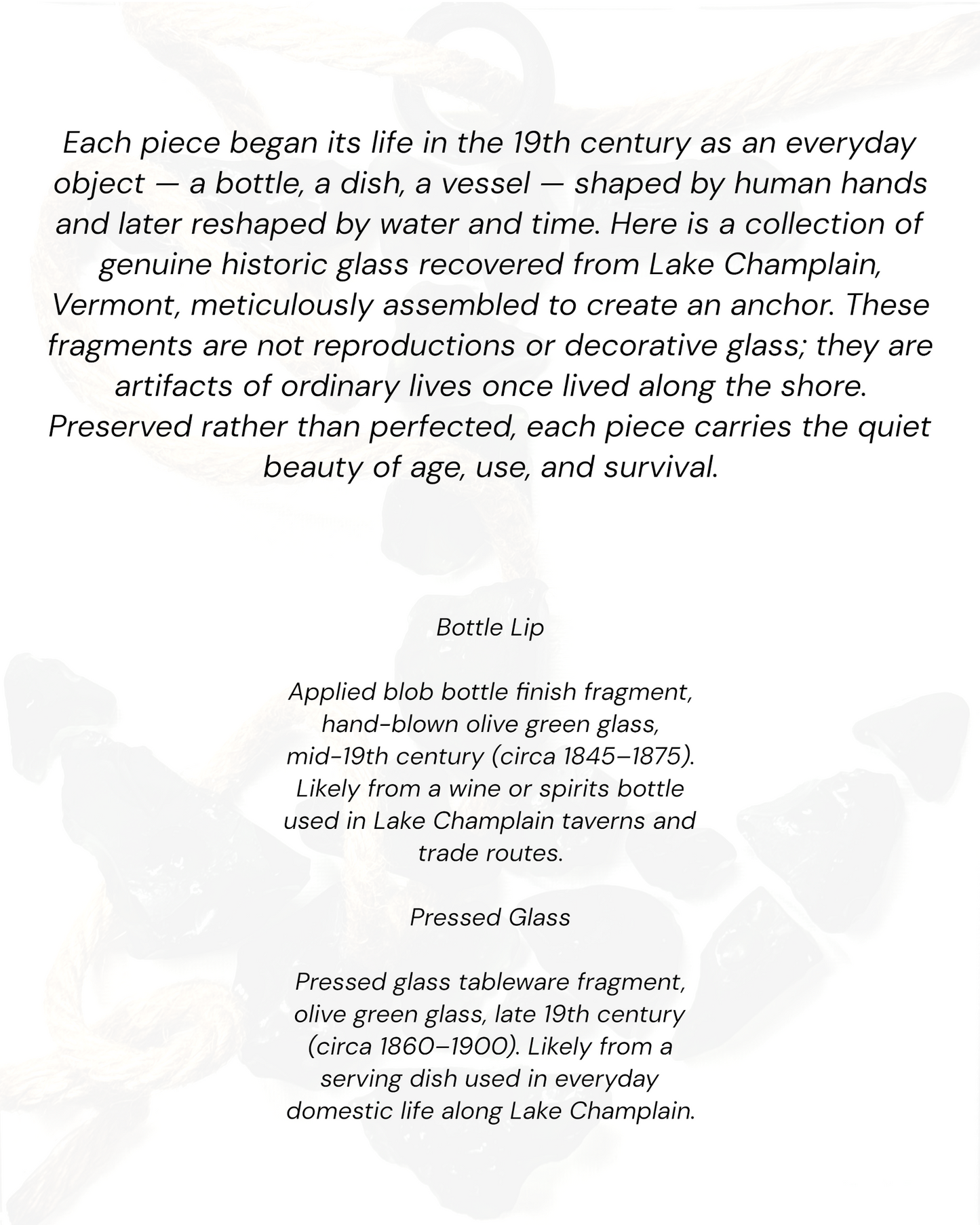 Each piece began its life in the 19th century as an everyday object — a bottle, a dish, a vessel — shaped by human hands and later reshaped by water and time. Here is a collection of genuine historic glass recovered from Lake Champlain, Vermont, meticulously assembled to create an anchor. These fragments are not reproductions or decorative glass; they are artifacts of ordinary lives once lived along the shore. Preserved rather than perfected, each piece carries the quiet beauty of age, use, and survival.

Bottle Lip

Applied blob bottle finish fragment, hand-blown olive green glass, mid-19th century (circa 1845–1875). Likely from a wine or spirits bottle used in Lake Champlain taverns and trade routes.

Pressed Glass

Pressed glass tableware fragment, olive green glass, late 19th century (circa 1860–1900). Likely from a serving dish used in everyday domestic life along Lake Champlain.